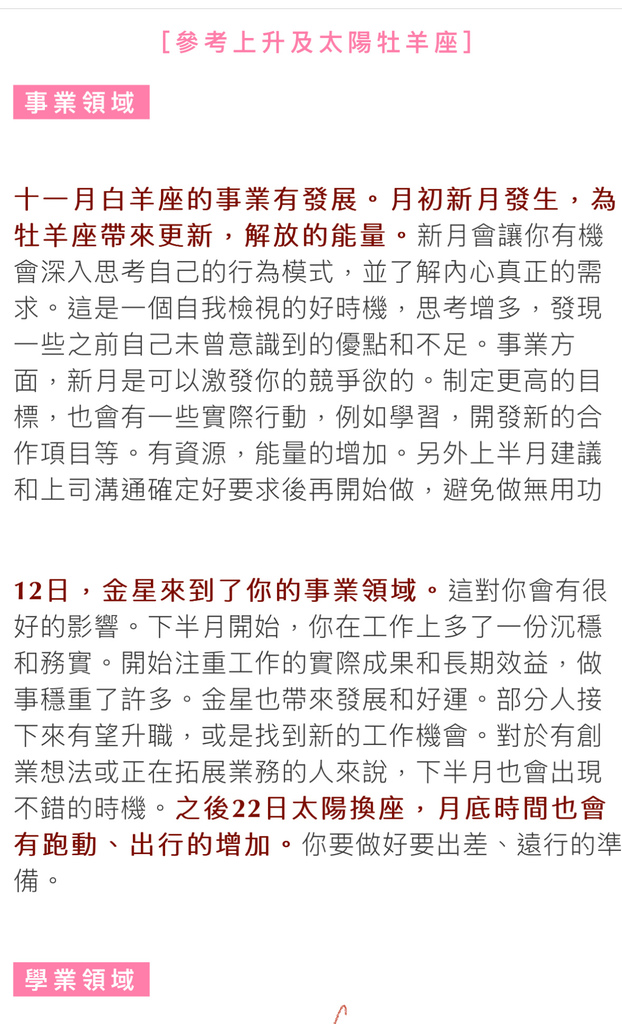 [參考上升及太陽牡羊座]

事業領域

十一月白羊座的事業有發展。月初新月發生，為牡羊座帶來更新，解放的能量。新月會讓你有機會深入思考自己的行為模式，並了解內心真正的需求。這是一個自我檢視的好時機，思考增多，發現一些之前自己未曾意識到的優點和不足。事業方面，新月是可以激發你的競爭欲的。制定更高的目標，也會有一些實際行動，例如學習，開發新的合作項目等。有資源，能量的增加。另外上半月建議和上司溝通確定好要求後再開始做，避免做無用功

12日，金星來到了你的事業領域。這對你會有很好的影響。下半月開始，你在工作上多了一份沉穩和務實。開始注重工作的實際成果和長期效益，做事穩重了許多。金星也帶來發展和好運。部分人接下來有望升職，或是找到新的工作機會。對於有創業想法或正在拓展業務的人來說，下半月也會出現不錯的時機。之後22日太陽換座，月底時間也會有跑動、出行的增加。你要做好要出差、遠行的準備。

學業領域